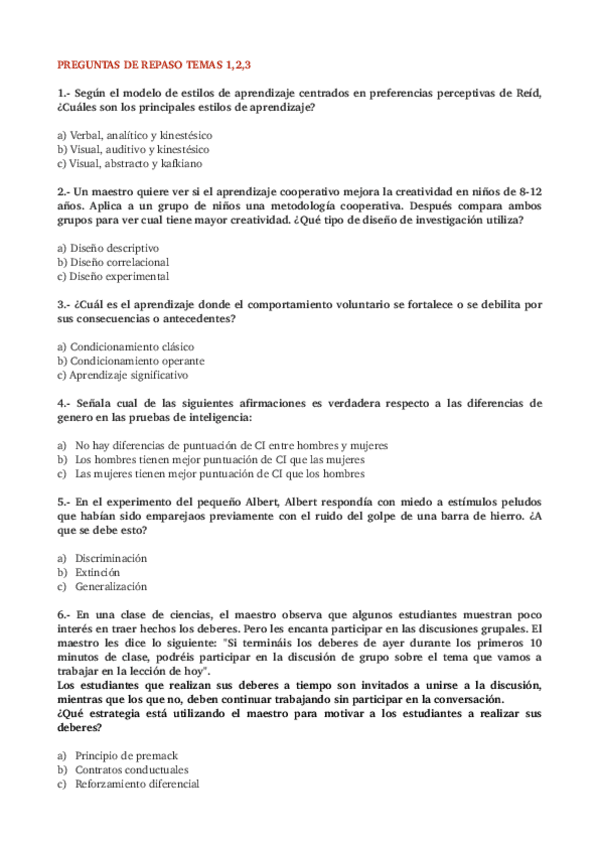 PREGUNTAS DE REPASO TEMAS 1,2,3

1.- Según el modelo de estilos de aprendizaje centrados en preferencias perceptivas de Reíd, ¿Cuáles son los principales estilos de aprendizaje?

a) Verbal, analítico y kinestésico
b) Visual, auditivo y kinestésico
c) Visual, abstracto y kafkiano

2.- Un maestro quiere ver si el aprendizaje cooperativo mejora la creatividad en niños de 8-12 años. Aplica a un grupo de niños una metodología cooperativa. Después compara ambos grupos para ver cual tiene mayor creatividad. ¿Qué tipo de diseño de investigación utiliza?

a) Diseño descriptivo
b) Diseño correlacional
c) Diseño experimental

3.- ¿Cuál es el aprendizaje donde el comportamiento voluntario se fortalece o se debilita por sus consecuencias o antecedentes?

a) Condicionamiento clásico
b) Condicionamiento operante
c) Aprendizaje significativo

4.- Señala cual de las siguientes afirmaciones es verdadera respecto a las diferencias de genero en las pruebas de inteligencia:

a) No hay diferencias de puntuación de CI entre hombres y mujeres
b) Los hombres tienen mejor puntuación de CI que las mujeres
c) Las mujeres tienen mejor puntuación de CI que los hombres

5.- En el experimento del pequeño Albert, Albert respondía con miedo a estímulos peludos que habían sido emparejaos previamente con el ruido del golpe de una barra de hierro. ¿A que se debe esto?

a) Discriminación
b) Extinción
c) Generalización

6.- En una clase de ciencias, el maestro observa que algunos estudiantes muestran poco interés en traer hechos los deberes. Pero les encanta participar en las discusiones grupales. El maestro les dice lo siguiente: "Si termináis los deberes de ayer durante los primeros 10 minutos de clase, podréis participar en la discusión de grupo sobre el tema que vamos a trabajar en la lección de hoy".
Los estudiantes que realizan sus deberes a tiempo son invitados a unirse a la discusión, mientras que los que no, deben continuar trabajando sin participar en la conversación.
¿Qué estrategia está utilizando el maestro para motivar a los estudiantes a realizar sus deberes?

a) Principio de premack
b) Contratos conductuales
c) Reforzamiento diferencial